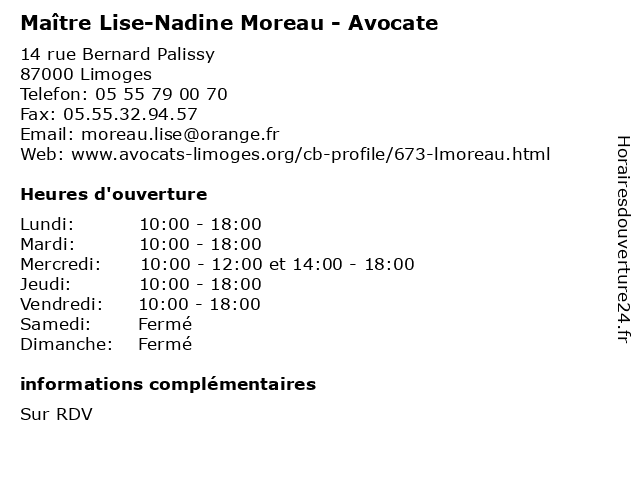 Maître Lise-Nadine Moreau - Avocate

14 rue Bernard Palissy
87000 Limoges
Telefon: 05 55 79 00 70
Fax: 05.55.32.94.57
Email: moreau.lise@orange.fr
Web: www.avocats-limoges.org/cb-profile/673-lmoreau.html

Heures d'ouverture

| | |
|---|---|
| Lundi: | 10:00 - 18:00 |
| Mardi: | 10:00 - 18:00 |
| Mercredi: | 10:00 - 12:00 et 14:00 - 18:00 |
| Jeudi: | 10:00 - 18:00 |
| Vendredi: | 10:00 - 18:00 |
| Samedi: | Fermé |
| Dimanche: | Fermé |

informations complémentaires

Sur RDV

Horairesdouverture24.fr